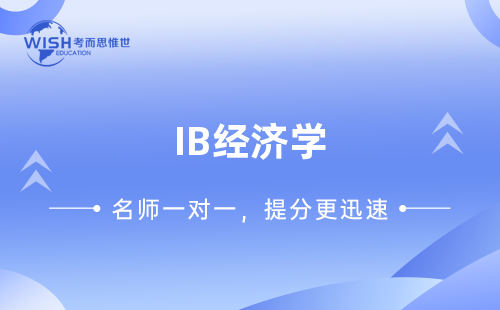 WISH 考而思惟世
EDUCATION

IB经济学

名师一对一，提分更迅速